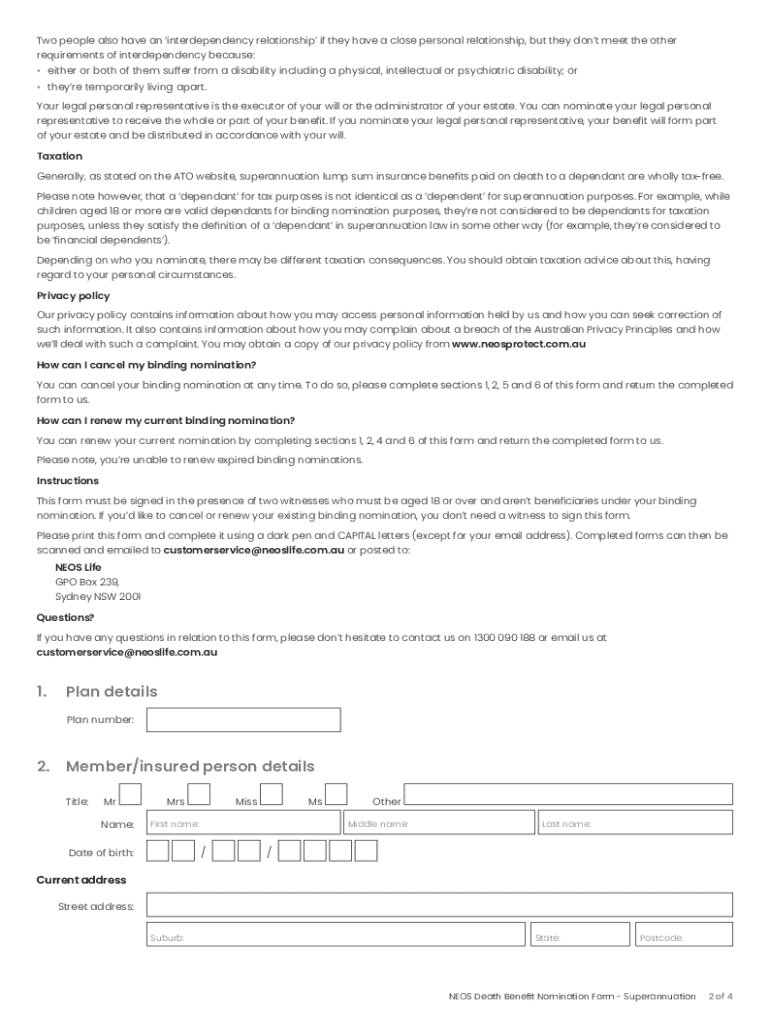 Two people also have an 'interdependency relationship' if they have a close personal relationship, but they don't meet the other requirements of interdependency because:
• either or both of them suffer from a disability including a physical, intellectual or psychiatric disability; or
• they're temporarily living apart.

Your legal personal representative is the executor of your will or the administrator of your estate. You can nominate your legal personal representative to receive the whole or part of your benefit. If you nominate your legal personal representative, your benefit will form part of your estate and be distributed in accordance with your will.

Taxation

Generally, as stated on the ATO website, superannuation lump sum insurance benefits paid on death to a dependant are wholly tax-free.

Please note however, that a 'dependant' for tax purposes is not identical as a 'dependent' for superannuation purposes. For example, while children aged 18 or more are valid dependants for binding nomination purposes, they're not considered to be dependants for taxation purposes, unless they satisfy the definition of a 'dependant' in superannuation law in some other way (for example, they're considered to be 'financial dependents').

Depending on who you nominate, there may be different taxation consequences. You should obtain taxation advice about this, having regard to your personal circumstances.

Privacy policy

Our privacy policy contains information about how you may access personal information held by us and how you can seek correction of such information. It also contains information about how you may complain about a breach of the Australian Privacy Principles and how we'll deal with such a complaint. You may obtain a copy of our privacy policy from www.neosprotect.com.au

How can I cancel my binding nomination?

You can cancel your binding nomination at any time. To do so, please complete sections 1, 2, 5 and 6 of this form and return the completed form to us.

How can I renew my current binding nomination?

You can renew your current nomination by completing sections 1, 2, 4 and 6 of this form and return the completed form to us.

Please note, you're unable to renew expired binding nominations.

Instructions

This form must be signed in the presence of two witnesses who must be aged 18 or over and aren't beneficiaries under your binding nomination. If you'd like to cancel or renew your existing binding nomination, you don't need a witness to sign this form.

Please print this form and complete it using a dark pen and CAPITAL letters (except for your email address). Completed forms can then be scanned and emailed to customerservice@neoslife.com.au or posted to:
NEOS Life
GPO Box 239,
Sydney NSW 2001

Questions?

If you have any questions in relation to this form, please don't hesitate to contact us on 1300 090 188 or email us at customerservice@neoslife.com.au

1. Plan details

Plan number:

2. Member/insured person details

Title: Mr Mrs Miss Ms Other

Name: First name: Middle name: Last name:

Date of birth: / /

Current address

Street address:

Suburb: State: Postcode:

NEOS Death Benefit Nomination Form - Superannuation 2 of 4